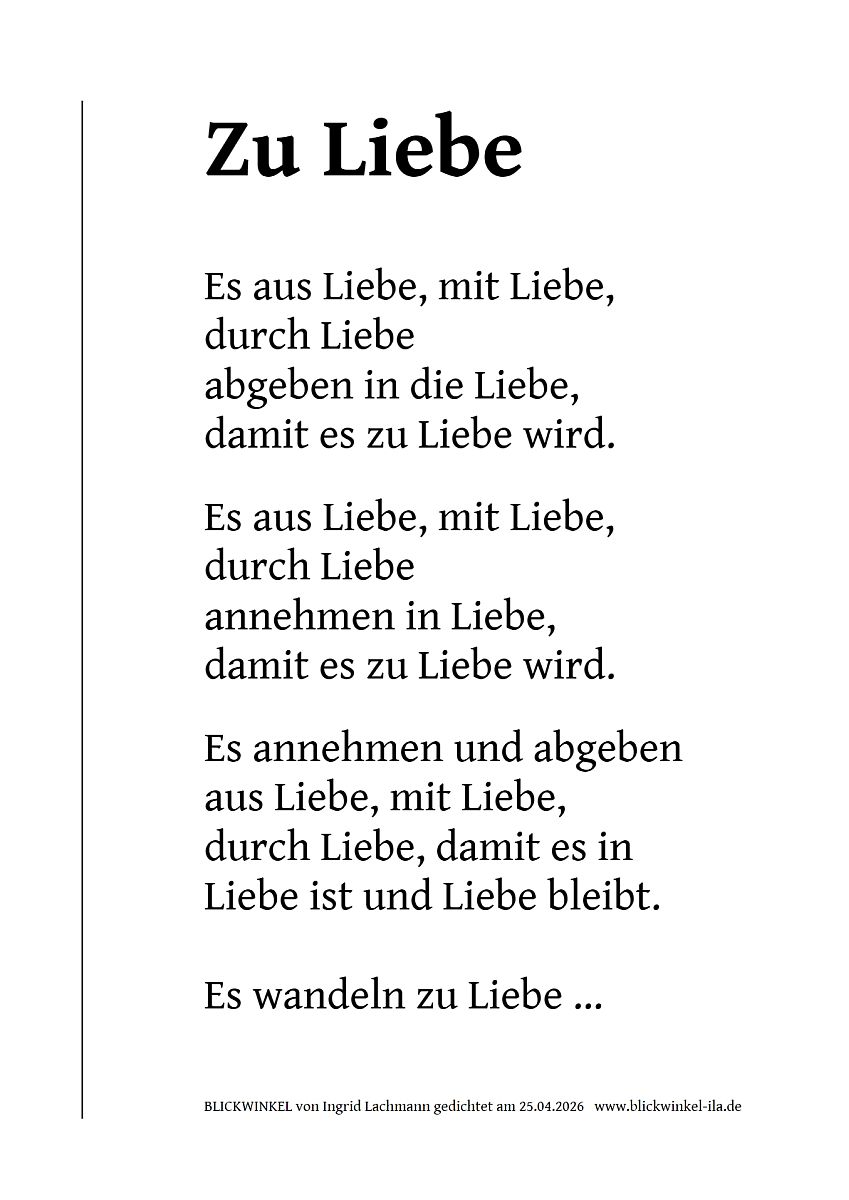 Zu Liebe

Es aus Liebe, mit Liebe,
durch Liebe
abgeben in die Liebe,
damit es zu Liebe wird.

Es aus Liebe, mit Liebe,
durch Liebe
annehmen in Liebe,
damit es zu Liebe wird.

Es annehmen und abgeben
aus Liebe, mit Liebe,
durch Liebe, damit es in
Liebe ist und Liebe bleibt.

Es wandeln zu Liebe ...

BLICKWINKEL von Ingrid Lachmann gedichtet am 25.04.2026 www.blickwinkel-ila.de